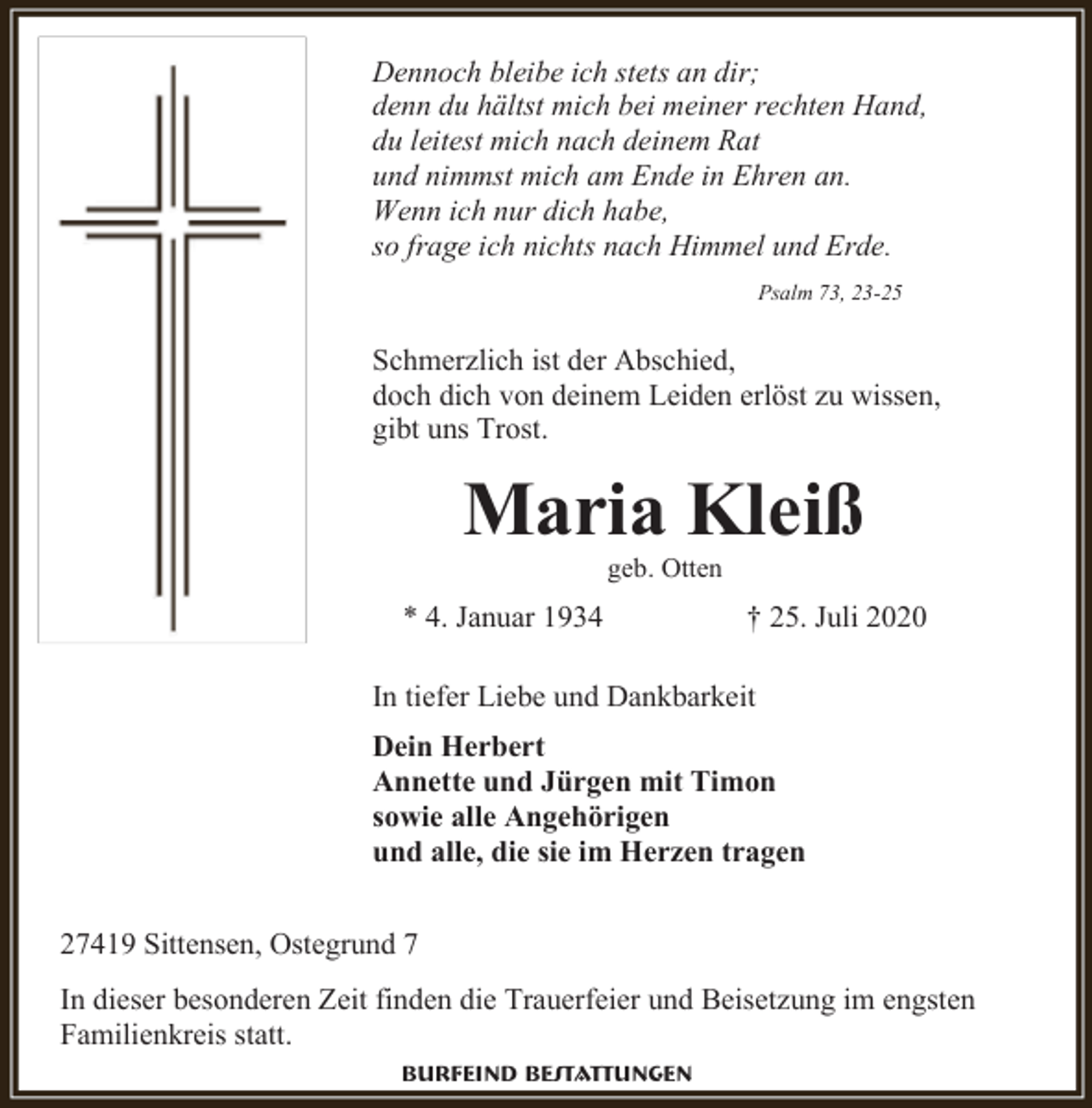 Dennoch bleibe ich stets an dir;
denn du hältst mich bei meiner rechten Hand,
du leitest mich nach deinem Rat
und nimmst mich am Ende in Ehren an.
Wenn ich nur dich habe,
so frage ich nichts nach Himmel und Erde.

Psalm 73, 23-25

Schmerzlich ist der Abschied,
doch dich von deinem Leiden erlöst zu wissen,
gibt uns Trost.

Maria Kleiß

geb. Otten

* 4. Januar 1934 † 25. Juli 2020

In tiefer Liebe und Dankbarkeit

Dein Herbert
Annette und Jürgen mit Timon
sowie alle Angehörigen
und alle, die sie im Herzen tragen

27419 Sittensen, Ostegrund 7

In dieser besonderen Zeit finden die Trauerfeier und Beisetzung im engsten Familienkreis statt.

BURFEIND BESTATTUNGEN